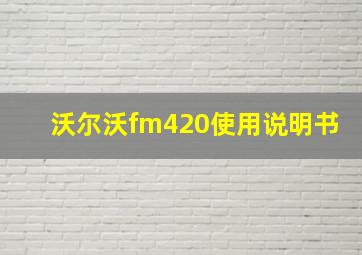 沃尔沃fm420使用说明书